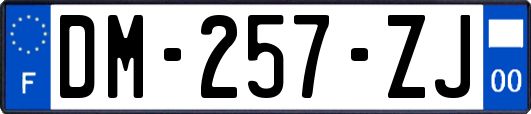 F
DM-257-ZJ
00